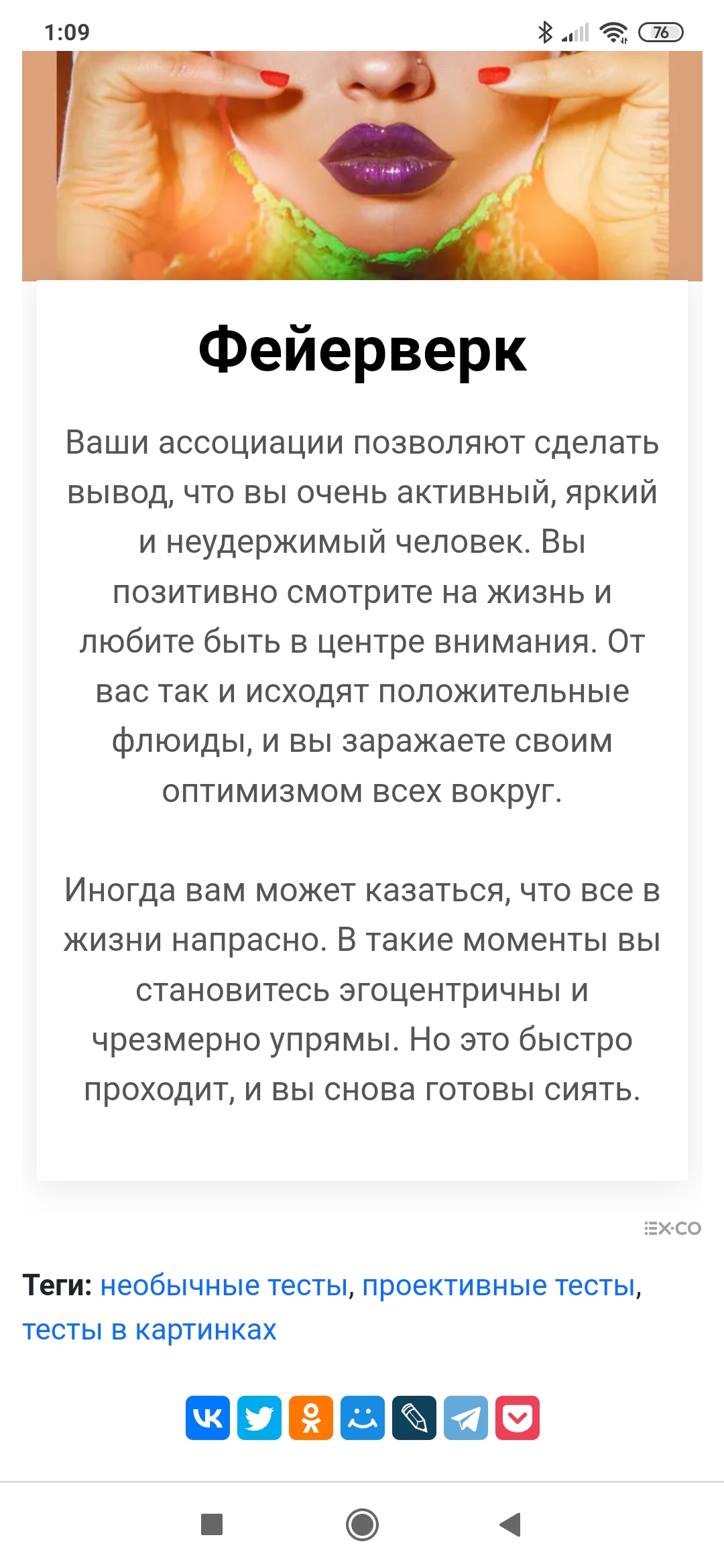 1:09

76

Фейерверк

Ваши ассоциации позволяют сделать вывод, что вы очень активный, яркий и неудержимый человек. Вы позитивно смотрите на жизнь и любите быть в центре внимания. От вас так и исходят положительные флюиды, и вы заражаете своим оптимизмом всех вокруг.

Иногда вам может казаться, что все в жизни напрасно. В такие моменты вы становитесь эгоцентричны и чрезмерно упрямы. Но это быстро проходит, и вы снова готовы сиять.

EX·CO

Теги: необычные тесты, проективные тесты, тесты в картинках